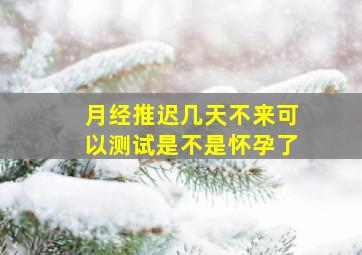 月经推迟几天不来可以测试是不是怀孕了